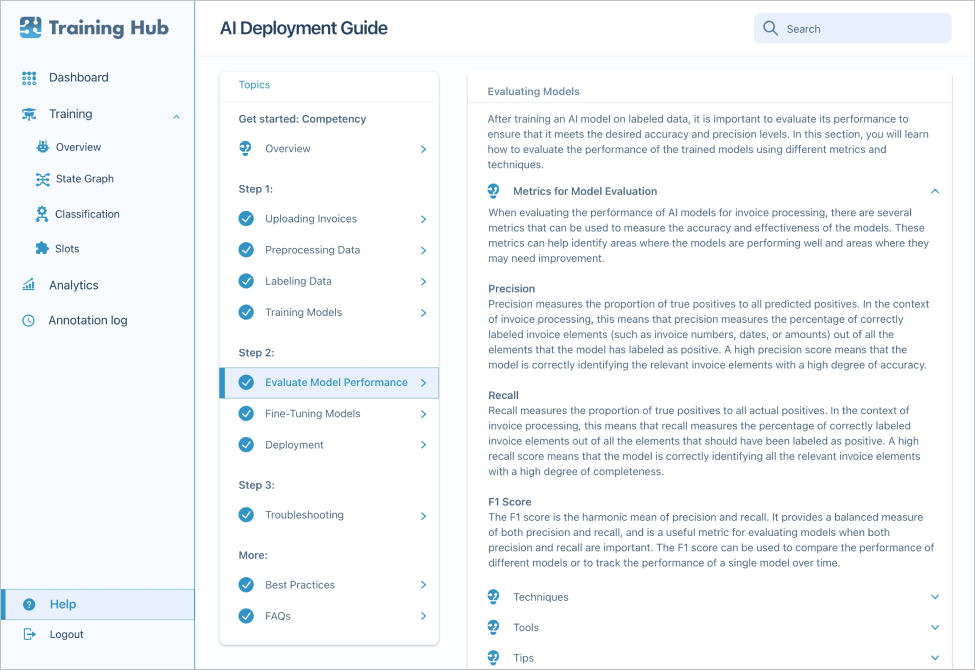 Training Hub

Dashboard
Training
Overview
State Graph
Classification
Slots
Analytics
Annotation log

Help
Logout

AI Deployment Guide

Search

Topics

Get started: Competency
Overview

Step 1:
Uploading Invoices
Preprocessing Data
Labeling Data
Training Models

Step 2:
Evaluate Model Performance
Fine-Tuning Models
Deployment

Step 3:
Troubleshooting

More:
Best Practices
FAQs

Evaluating Models

After training an AI model on labeled data, it is important to evaluate its performance to ensure that it meets the desired accuracy and precision levels. In this section, you will learn how to evaluate the performance of the trained models using different metrics and techniques.

Metrics for Model Evaluation

When evaluating the performance of AI models for invoice processing, there are several metrics that can be used to measure the accuracy and effectiveness of the models. These metrics can help identify areas where the models are performing well and areas where they may need improvement.

Precision
Precision measures the proportion of true positives to all predicted positives. In the context of invoice processing, this means that precision measures the percentage of correctly labeled invoice elements (such as invoice numbers, dates, or amounts) out of all the elements that the model has labeled as positive. A high precision score means that the model is correctly identifying the relevant invoice elements with a high degree of accuracy.

Recall
Recall measures the proportion of true positives to all actual positives. In the context of invoice processing, this means that recall measures the percentage of correctly labeled invoice elements out of all the elements that should have been labeled as positive. A high recall score means that the model is correctly identifying all the relevant invoice elements with a high degree of completeness.

F1 Score
The F1 score is the harmonic mean of precision and recall. It provides a balanced measure of both precision and recall, and is a useful metric for evaluating models when both precision and recall are important. The F1 score can be used to compare the performance of different models or to track the performance of a single model over time.

Techniques

Tools

Tips